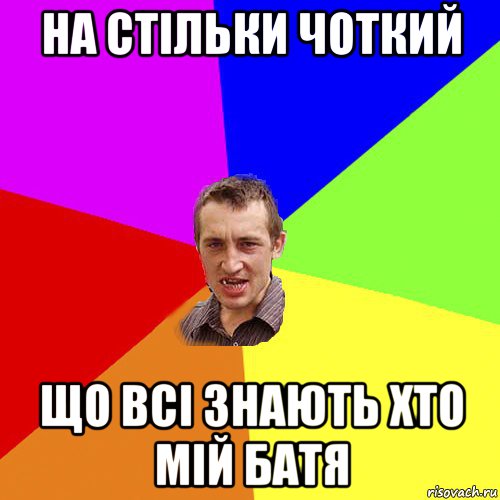 НА СТІЛЬКИ ЧОТКИЙ

ЩО ВСІ ЗНАЮТЬ ХТО МІЙ БАТЯ

risovach.ru